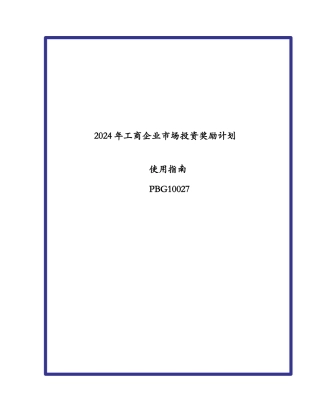 2024 年工商企业市场投资奖励计划

使用指南

PBG10027